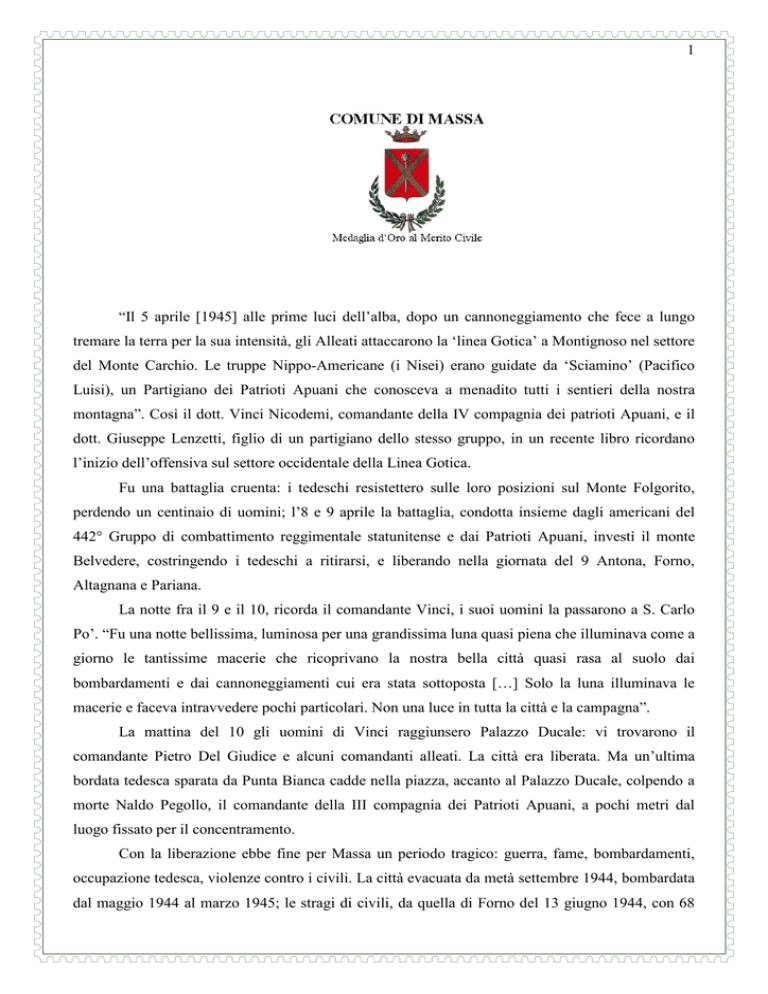 1

COMUNE DI MASSA

Medaglia d'Oro al Merito Civile

"Il 5 aprile [1945] alle prime luci dell'alba, dopo un cannoneggiamento che fece a lungo tremare la terra per la sua intensità, gli Alleati attaccarono la 'linea Gotica' a Montignoso nel settore del Monte Carchio. Le truppe Nippo-Americane (i Nisei) erano guidate da 'Sciamino' (Pacifico Luisi), un Partigiano dei Patrioti Apuani che conosceva a menadito tutti i sentieri della nostra montagna". Così il dott. Vinci Nicodemi, comandante della IV compagnia dei patrioti Apuani, e il dott. Giuseppe Lenzetti, figlio di un partigiano dello stesso gruppo, in un recente libro ricordano l'inizio dell'offensiva sul settore occidentale della Linea Gotica.

Fu una battaglia cruenta: i tedeschi resistettero sulle loro posizioni sul Monte Folgorito, perdendo un centinaio di uomini; l'8 e 9 aprile la battaglia, condotta insieme dagli americani del 442° Gruppo di combattimento reggimentale statunitense e dai Patrioti Apuani, investì il monte Belvedere, costringendo i tedeschi a ritirarsi, e liberando nella giornata del 9 Antona, Forno, Altagnana e Pariana.

La notte fra il 9 e il 10, ricorda il comandante Vinci, i suoi uomini la passarono a S. Carlo Po'. "Fu una notte bellissima, luminosa per una grandissima luna quasi piena che illuminava come a giorno le tantissime macerie che ricoprivano la nostra bella città quasi rasa al suolo dai bombardamenti e dai cannoneggiamenti cui era stata sottoposta […] Solo la luna illuminava le macerie e faceva intravvedere pochi particolari. Non una luce in tutta la città e la campagna".

La mattina del 10 gli uomini di Vinci raggiunsero Palazzo Ducale: vi trovarono il comandante Pietro Del Giudice e alcuni comandanti alleati. La città era liberata. Ma un'ultima bordata tedesca sparata da Punta Bianca cadde nella piazza, accanto al Palazzo Ducale, colpendo a morte Naldo Pegollo, il comandante della III compagnia dei Patrioti Apuani, a pochi metri dal luogo fissato per il concentramento.

Con la liberazione ebbe fine per Massa un periodo tragico: guerra, fame, bombardamenti, occupazione tedesca, violenze contro i civili. La città evacuata da metà settembre 1944, bombardata dal maggio 1944 al marzo 1945; le stragi di civili, da quella di Forno del 13 giugno 1944, con 68